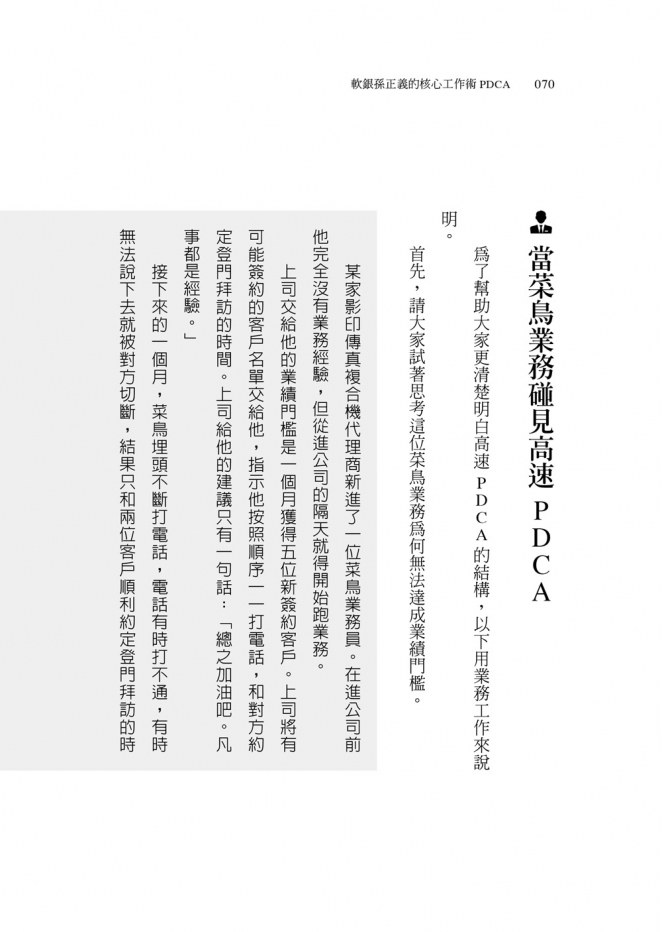 軟銀孫正義的核心工作術 PDCA　070

當菜鳥業務碰見高速 PDCA

爲了幫助大家更清楚明白高速 PDCA 的結構，以下用業務工作來說明。

首先，請大家試著思考這位菜鳥業務爲何無法達成業績門檻。

某家影印傳真複合機代理商新進了一位菜鳥業務員。在進公司前他完全沒有業務經驗，但從進公司的隔天就得開始跑業務。

上司交給他的業績門檻是一個月獲得五位新簽約客戶。上司將有可能簽約的客戶名單交給他，指示他按照順序一一打電話，和對方約定登門拜訪的時間。上司給他的建議只有一句話：「總之加油吧。凡事都是經驗。」

接下來的一個月，菜鳥埋頭不斷打電話，電話有時打不通，有時無法說下去就被對方切斷，結果只和兩位客戶順利約定登門拜訪的時